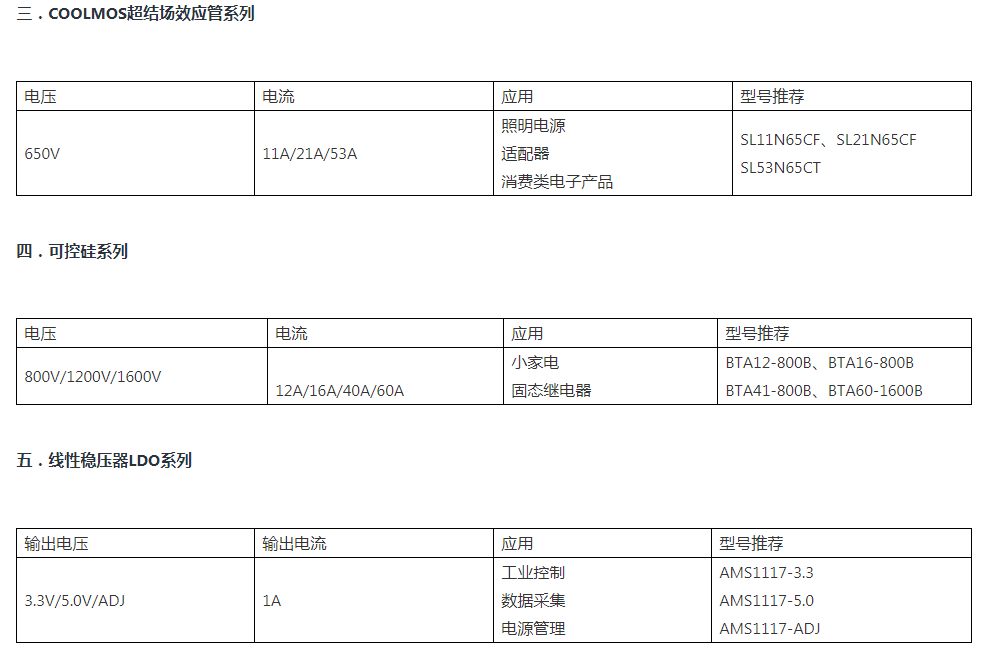 三．COOLMOS超结场效应管系列

| 电压 | 电流 | 应用 | 型号推荐 |
|---|---|---|---|
| 650V | 11A/21A/53A | 照明电源 适配器 消费类电子产品 | SL11N65CF、SL21N65CF SL53N65CT |

四．可控硅系列

| 电压 | 电流 | 应用 | 型号推荐 |
|---|---|---|---|
| 800V/1200V/1600V | 12A/16A/40A/60A | 小家电 固态继电器 | BTA12-800B、BTA16-800B BTA41-800B、BTA60-1600B |

五．线性稳压器LDO系列

| 输出电压 | 输出电流 | 应用 | 型号推荐 |
|---|---|---|---|
| 3.3V/5.0V/ADJ | 1A | 工业控制 数据采集 电源管理 | AMS1117-3.3 AMS1117-5.0 AMS1117-ADJ |